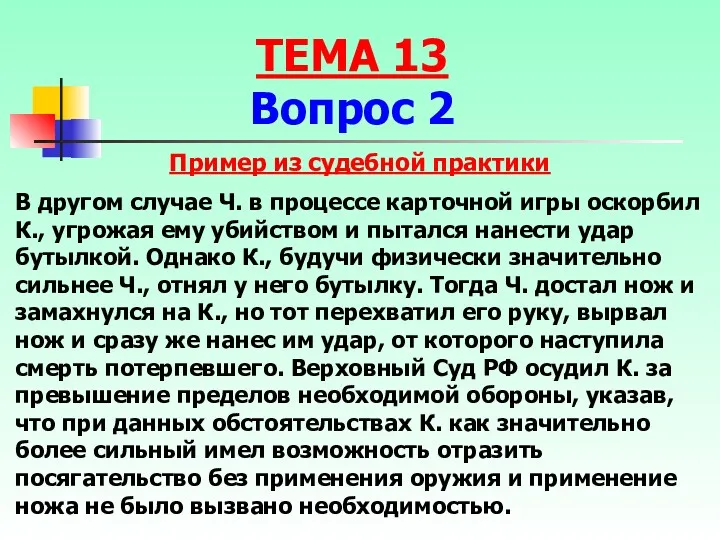 ТЕМА 13
Вопрос 2

Пример из судебной практики

В другом случае Ч. в процессе карточной игры оскорбил К., угрожая ему убийством и пытался нанести удар бутылкой. Однако К., будучи физически значительно сильнее Ч., отнял у него бутылку. Тогда Ч. достал нож и замахнулся на К., но тот перехватил его руку, вырвал нож и сразу же нанес им удар, от которого наступила смерть потерпевшего. Верховный Суд РФ осудил К. за превышение пределов необходимой обороны, указав, что при данных обстоятельствах К. как значительно более сильный имел возможность отразить посягательство без применения оружия и применение ножа не было вызвано необходимостью.